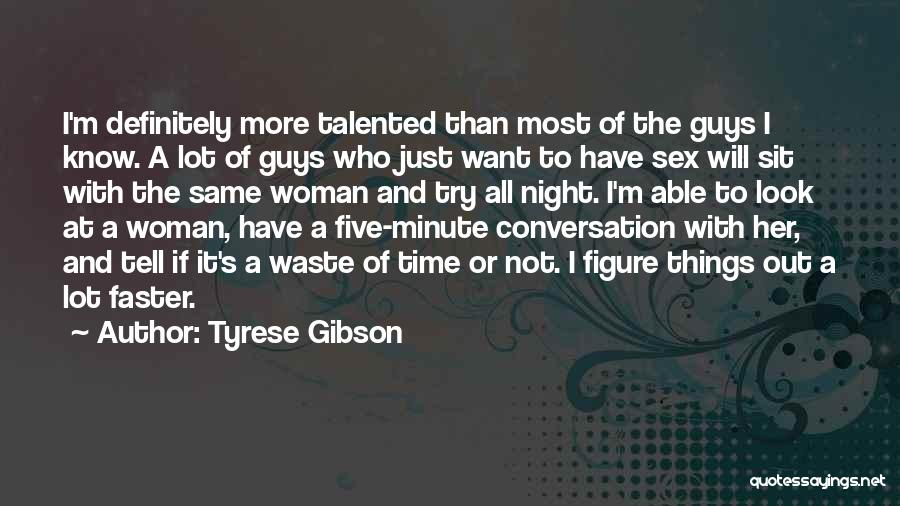 I'm definitely more talented than most of the guys I know. A lot of guys who just want to have sex will sit with the same woman and try all night. I'm able to look at a woman, have a five-minute conversation with her, and tell if it's a waste of time or not. I figure things out a lot faster.

~ Author: Tyrese Gibson

quotessayings.net